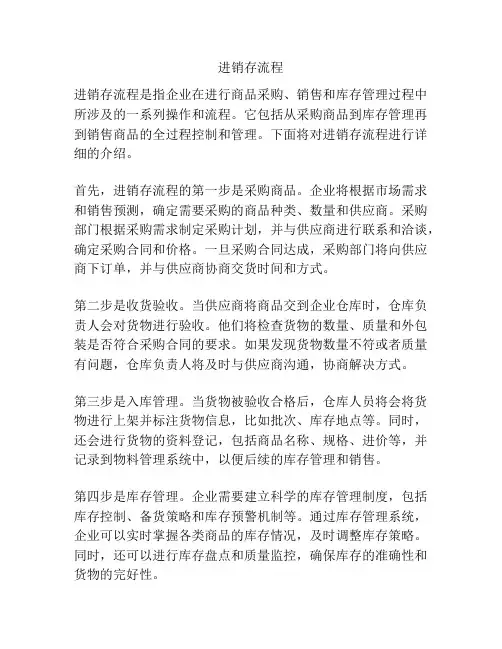 进销存流程

进销存流程是指企业在进行商品采购、销售和库存管理过程中所涉及的一系列操作和流程。它包括从采购商品到库存管理再到销售商品的全过程控制和管理。下面将对进销存流程进行详细的介绍。

首先，进销存流程的第一步是采购商品。企业将根据市场需求和销售预测，确定需要采购的商品种类、数量和供应商。采购部门根据采购需求制定采购计划，并与供应商进行联系和洽谈，确定采购合同和价格。一旦采购合同达成，采购部门将向供应商下订单，并与供应商协商交货时间和方式。

第二步是收货验收。当供应商将商品交到企业仓库时，仓库负责人会对货物进行验收。他们将检查货物的数量、质量和外包装是否符合采购合同的要求。如果发现货物数量不符或者质量有问题，仓库负责人将及时与供应商沟通，协商解决方式。

第三步是入库管理。当货物被验收合格后，仓库人员将会将货物进行上架并标注货物信息，比如批次、库存地点等。同时，还会进行货物的资料登记，包括商品名称、规格、进价等，并记录到物料管理系统中，以便后续的库存管理和销售。

第四步是库存管理。企业需要建立科学的库存管理制度，包括库存控制、备货策略和库存预警机制等。通过库存管理系统，企业可以实时掌握各类商品的库存情况，及时调整库存策略。同时，还可以进行库存盘点和质量监控，确保库存的准确性和货物的完好性。